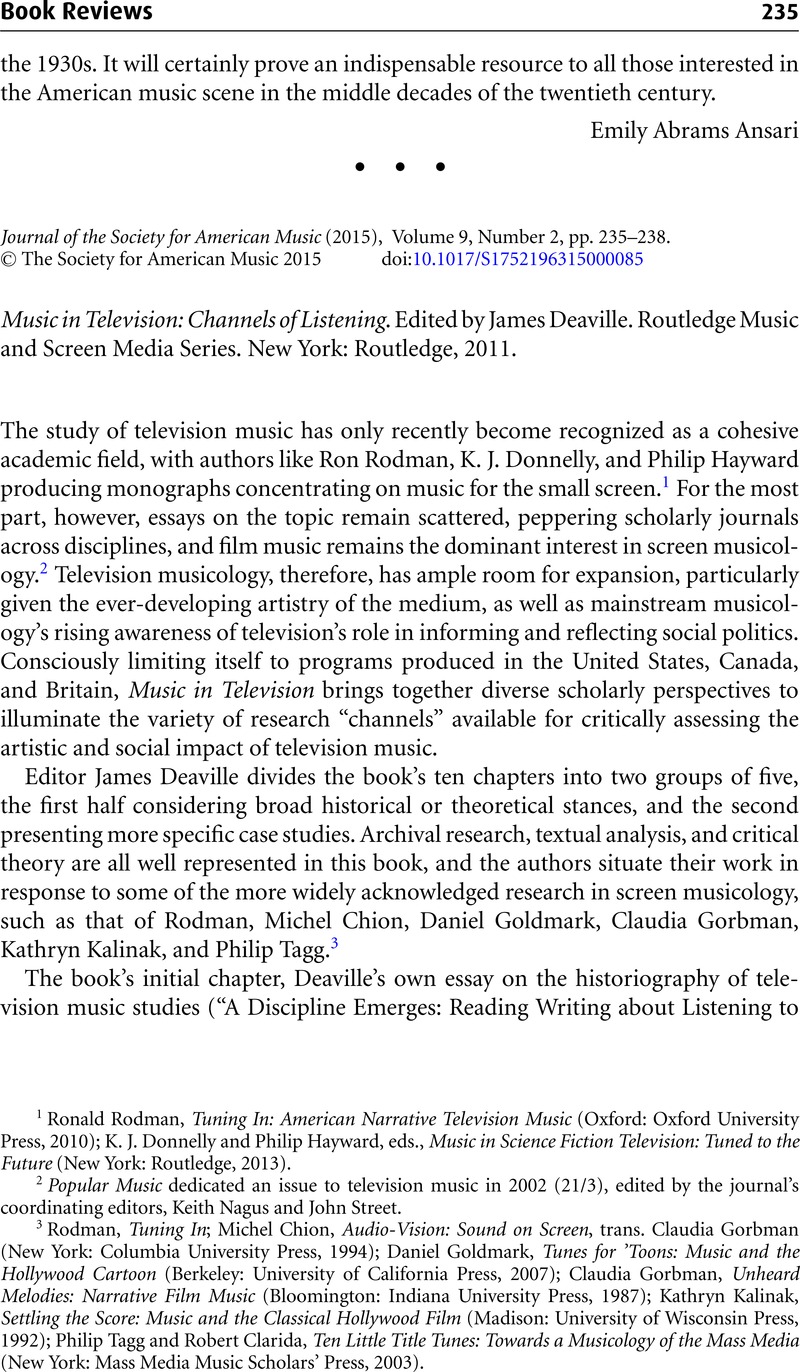 Book Reviews 235

the 1930s. It will certainly prove an indispensable resource to all those interested in the American music scene in the middle decades of the twentieth century.

Emily Abrams Ansari

• • •

Journal of the Society for American Music (2015), Volume 9, Number 2, pp. 235–238.
© The Society for American Music 2015 doi:10.1017/S1752196315000085

Music in Television: Channels of Listening. Edited by James Deaville. Routledge Music and Screen Media Series. New York: Routledge, 2011.

The study of television music has only recently become recognized as a cohesive academic field, with authors like Ron Rodman, K. J. Donnelly, and Philip Hayward producing monographs concentrating on music for the small screen.$^1$ For the most part, however, essays on the topic remain scattered, peppering scholarly journals across disciplines, and film music remains the dominant interest in screen musicology.$^2$ Television musicology, therefore, has ample room for expansion, particularly given the ever-developing artistry of the medium, as well as mainstream musicology's rising awareness of television's role in informing and reflecting social politics. Consciously limiting itself to programs produced in the United States, Canada, and Britain, Music in Television brings together diverse scholarly perspectives to illuminate the variety of research "channels" available for critically assessing the artistic and social impact of television music.

Editor James Deaville divides the book's ten chapters into two groups of five, the first half considering broad historical or theoretical stances, and the second presenting more specific case studies. Archival research, textual analysis, and critical theory are all well represented in this book, and the authors situate their work in response to some of the more widely acknowledged research in screen musicology, such as that of Rodman, Michel Chion, Daniel Goldmark, Claudia Gorbman, Kathryn Kalinak, and Philip Tagg.$^3$

The book's initial chapter, Deaville's own essay on the historiography of television music studies ("A Discipline Emerges: Reading Writing about Listening to

$^1$ Ronald Rodman, Tuning In: American Narrative Television Music (Oxford: Oxford University Press, 2010); K. J. Donnelly and Philip Hayward, eds., Music in Science Fiction Television: Tuned to the Future (New York: Routledge, 2013).

$^2$ Popular Music dedicated an issue to television music in 2002 (21/3), edited by the journal's coordinating editors, Keith Nagus and John Street.

$^3$ Rodman, Tuning In; Michel Chion, Audio-Vision: Sound on Screen, trans. Claudia Gorbman (New York: Columbia University Press, 1994); Daniel Goldmark, Tunes for 'Toons: Music and the Hollywood Cartoon (Berkeley: University of California Press, 2007); Claudia Gorbman, Unheard Melodies: Narrative Film Music (Bloomington: Indiana University Press, 1987); Kathryn Kalinak, Settling the Score: Music and the Classical Hollywood Film (Madison: University of Wisconsin Press, 1992); Philip Tagg and Robert Clarida, Ten Little Title Tunes: Towards a Musicology of the Mass Media (New York: Mass Media Music Scholars' Press, 2003).